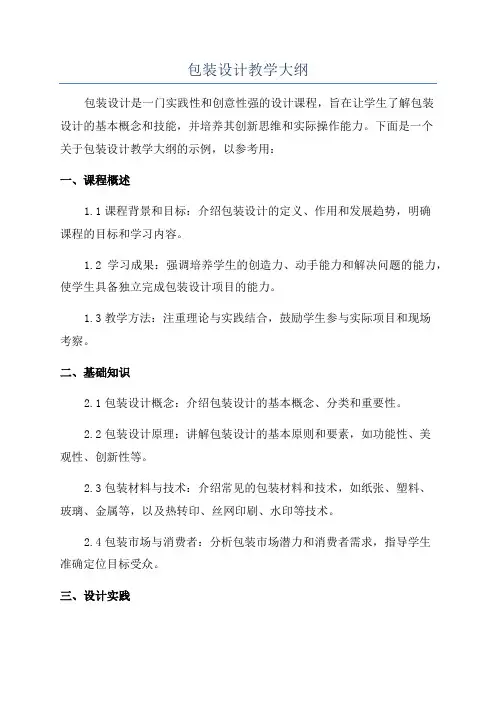 包装设计教学大纲

包装设计是一门实践性和创意性强的设计课程，旨在让学生了解包装设计的基本概念和技能，并培养其创新思维和实际操作能力。下面是一个关于包装设计教学大纲的示例，以参考用：

一、课程概述

1.1 课程背景和目标：介绍包装设计的定义、作用和发展趋势，明确课程的目标和学习内容。

1.2 学习成果：强调培养学生的创造力、动手能力和解决问题的能力，使学生具备独立完成包装设计项目的能力。

1.3 教学方法：注重理论与实践结合，鼓励学生参与实际项目和现场考察。

二、基础知识

2.1 包装设计概念：介绍包装设计的基本概念、分类和重要性。

2.2 包装设计原理：讲解包装设计的基本原则和要素，如功能性、美观性、创新性等。

2.3 包装材料与技术：介绍常见的包装材料和技术，如纸张、塑料、玻璃、金属等，以及热转印、丝网印刷、水印等技术。

2.4 包装市场与消费者：分析包装市场潜力和消费者需求，指导学生准确定位目标受众。

三、设计实践